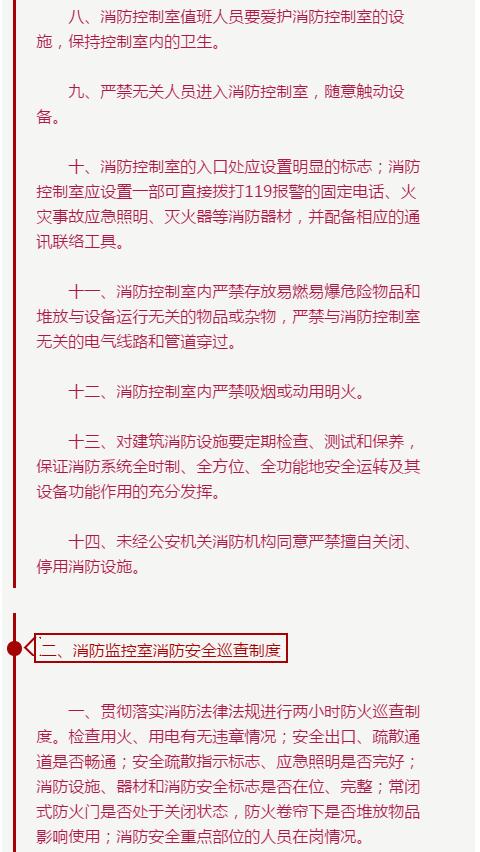 八、消防控制室值班人员要爱护消防控制室的设施，保持控制室内的卫生。

九、严禁无关人员进入消防控制室，随意触动设备。

十、消防控制室的入口处应设置明显的标志；消防控制室应设置一部可直接拨打119报警的固定电话、火灾事故应急照明、灭火器等消防器材，并配备相应的通讯联络工具。

十一、消防控制室内严禁存放易燃易爆危险物品和堆放与设备运行无关的物品或杂物，严禁与消防控制室无关的电气线路和管道穿过。

十二、消防控制室内严禁吸烟或动用明火。

十三、对建筑消防设施要定期检查、测试和保养，保证消防系统全时制、全方位、全功能地安全运转及其设备功能作用的充分发挥。

十四、未经公安机关消防机构同意严禁擅自关闭、停用消防设施。

二、消防监控室消防安全巡查制度

一、贯彻落实消防法律法规进行两小时防火巡查制度。检查用火、用电有无违章情况；安全出口、疏散通道是否畅通；安全疏散指示标志、应急照明是否完好；消防设施、器材和消防安全标志是否在位、完整；常闭式防火门是否处于关闭状态，防火卷帘下是否堆放物品影响使用；消防安全重点部位的人员在岗情况。